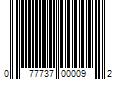 0 77737 00009 2